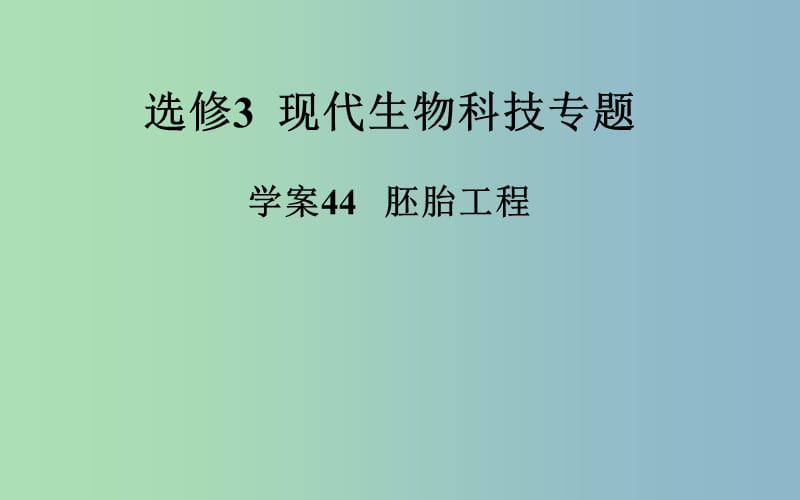 选修3 现代生物科技专题

学案44 胚胎工程